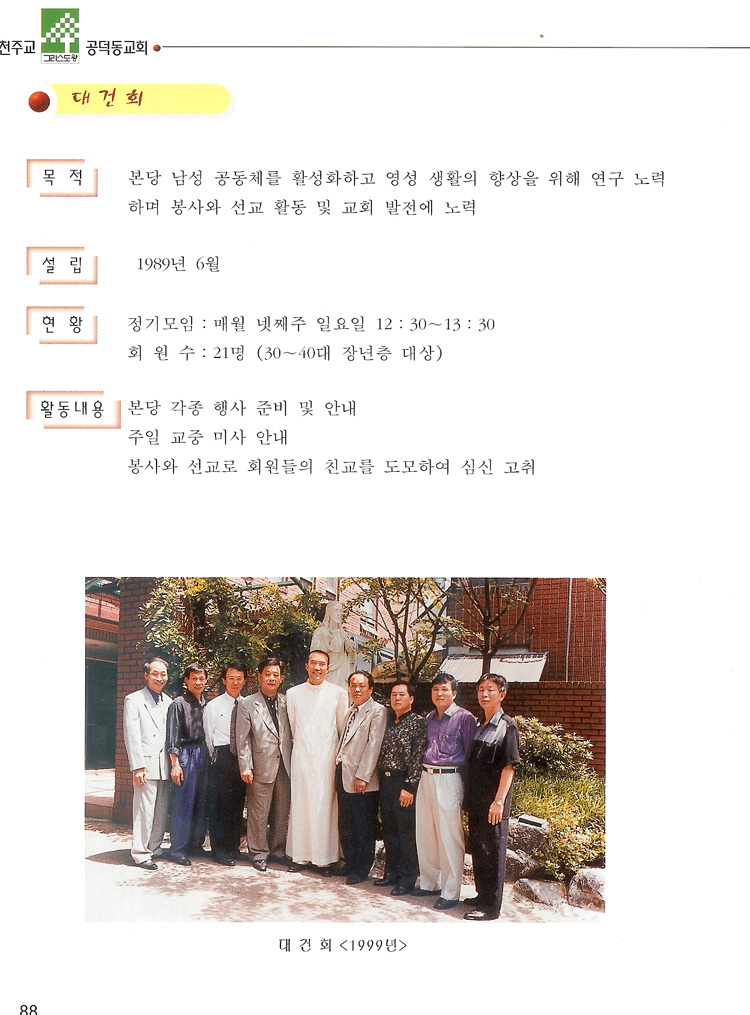 천주교 그리스도왕 공덕동교회

대건회

목 적

본당 남성 공동체를 활성화하고 영성 생활의 향상을 위해 연구 노력하며 봉사와 선교 활동 및 교회 발전에 노력

설 립

1989년 6월

현 황

정기모임 : 매월 넷째주 일요일 12 : 30~13 : 30
회 원 수 : 21명 (30~40대 장년층 대상)

활동내용

본당 각종 행사 준비 및 안내
주일 교중 미사 안내
봉사와 선교로 회원들의 친교를 도모하여 심신 고취

대 건 회 <1999년>

88